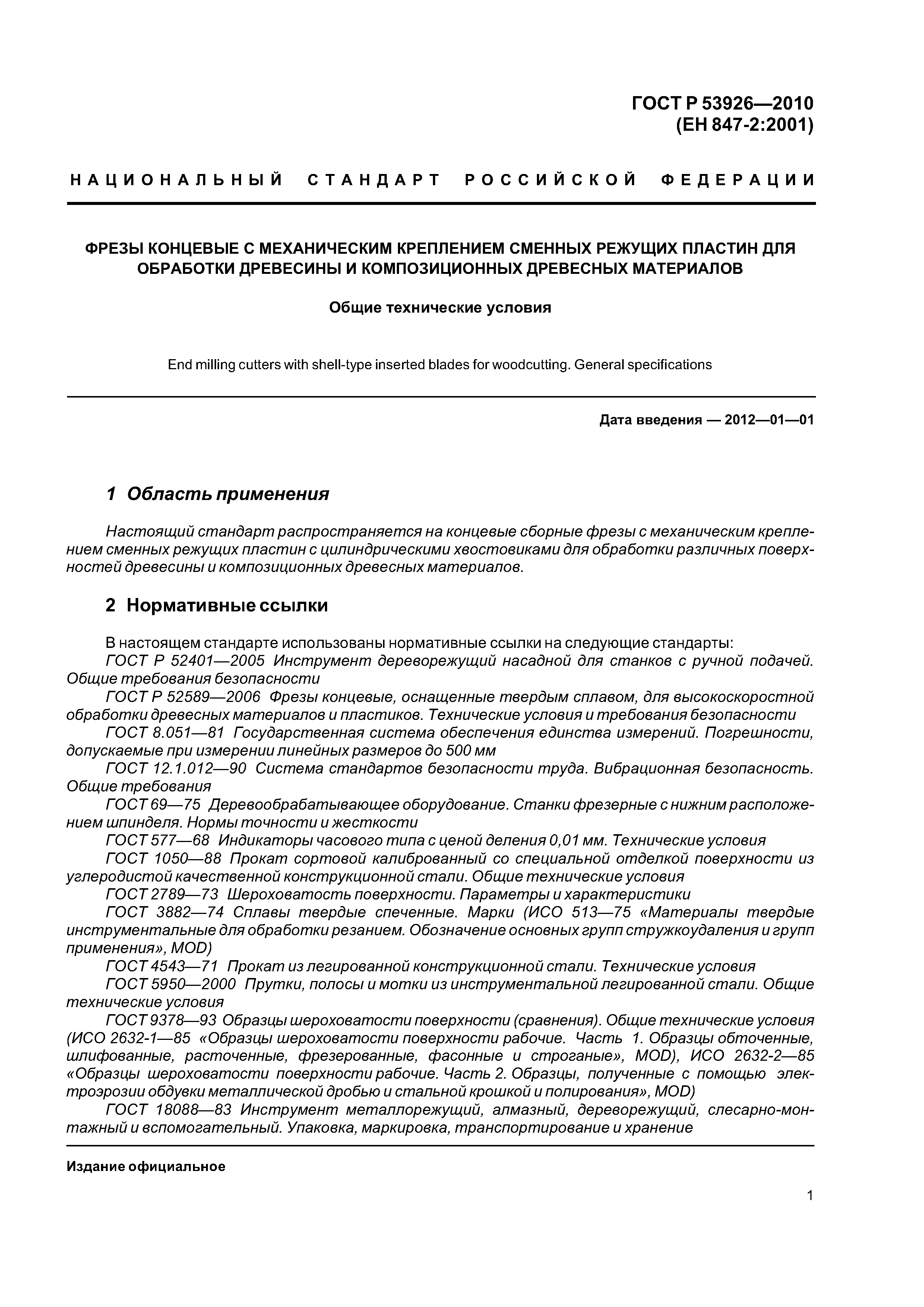 ГОСТ Р 53926—2010
(ЕН 847-2:2001)

НАЦИОНАЛЬНЫЙ СТАНДАРТ РОССИЙСКОЙ ФЕДЕРАЦИИ

ФРЕЗЫ КОНЦЕВЫЕ С МЕХАНИЧЕСКИМ КРЕПЛЕНИЕМ СМЕННЫХ РЕЖУЩИХ ПЛАСТИН ДЛЯ ОБРАБОТКИ ДРЕВЕСИНЫ И КОМПОЗИЦИОННЫХ ДРЕВЕСНЫХ МАТЕРИАЛОВ

Общие технические условия

End milling cutters with shell-type inserted blades for woodcutting. General specifications

Дата введения — 2012—01—01

1 Область применения

Настоящий стандарт распространяется на концевые сборные фрезы с механическим креплением сменных режущих пластин с цилиндрическими хвостовиками для обработки различных поверхностей древесины и композиционных древесных материалов.

2 Нормативные ссылки

В настоящем стандарте использованы нормативные ссылки на следующие стандарты:
ГОСТ Р 52401—2005 Инструмент дереворежущий насадной для станков с ручной подачей. Общие требования безопасности
ГОСТ Р 52589—2006 Фрезы концевые, оснащенные твердым сплавом, для высокоскоростной обработки древесных материалов и пластиков. Технические условия и требования безопасности
ГОСТ 8.051—81 Государственная система обеспечения единства измерений. Погрешности, допускаемые при измерении линейных размеров до 500 мм
ГОСТ 12.1.012—90 Система стандартов безопасности труда. Вибрационная безопасность. Общие требования
ГОСТ 69—75 Деревообрабатывающее оборудование. Станки фрезерные с нижним расположением шпинделя. Нормы точности и жесткости
ГОСТ 577—68 Индикаторы часового типа с ценой деления 0,01 мм. Технические условия
ГОСТ 1050—88 Прокат сортовой калиброванный со специальной отделкой поверхности из углеродистой качественной конструкционной стали. Общие технические условия
ГОСТ 2789—73 Шероховатость поверхности. Параметры и характеристики
ГОСТ 3882—74 Сплавы твердые спеченные. Марки (ИСО 513—75 «Материалы твердые инструментальные для обработки резанием. Обозначение основных групп стружкоудаления и групп применения», MOD)
ГОСТ 4543—71 Прокат из легированной конструкционной стали. Технические условия
ГОСТ 5950—2000 Прутки, полосы и мотки из инструментальной легированной стали. Общие технические условия
ГОСТ 9378—93 Образцы шероховатости поверхности (сравнения). Общие технические условия (ИСО 2632-1—85 «Образцы шероховатости поверхности рабочие. Часть 1. Образцы обточенные, шлифованные, расточенные, фрезерованные, фасонные и строганые», MOD), ИСО 2632-2—85 «Образцы шероховатости поверхности рабочие. Часть 2. Образцы, полученные с помощью электроэрозии обдувки металлической дробью и стальной крошкой и полирования», MOD)
ГОСТ 18088—83 Инструмент металлорежущий, алмазный, дереворежущий, слесарно-монтажный и вспомогательный. Упаковка, маркировка, транспортирование и хранение

Издание официальное

1